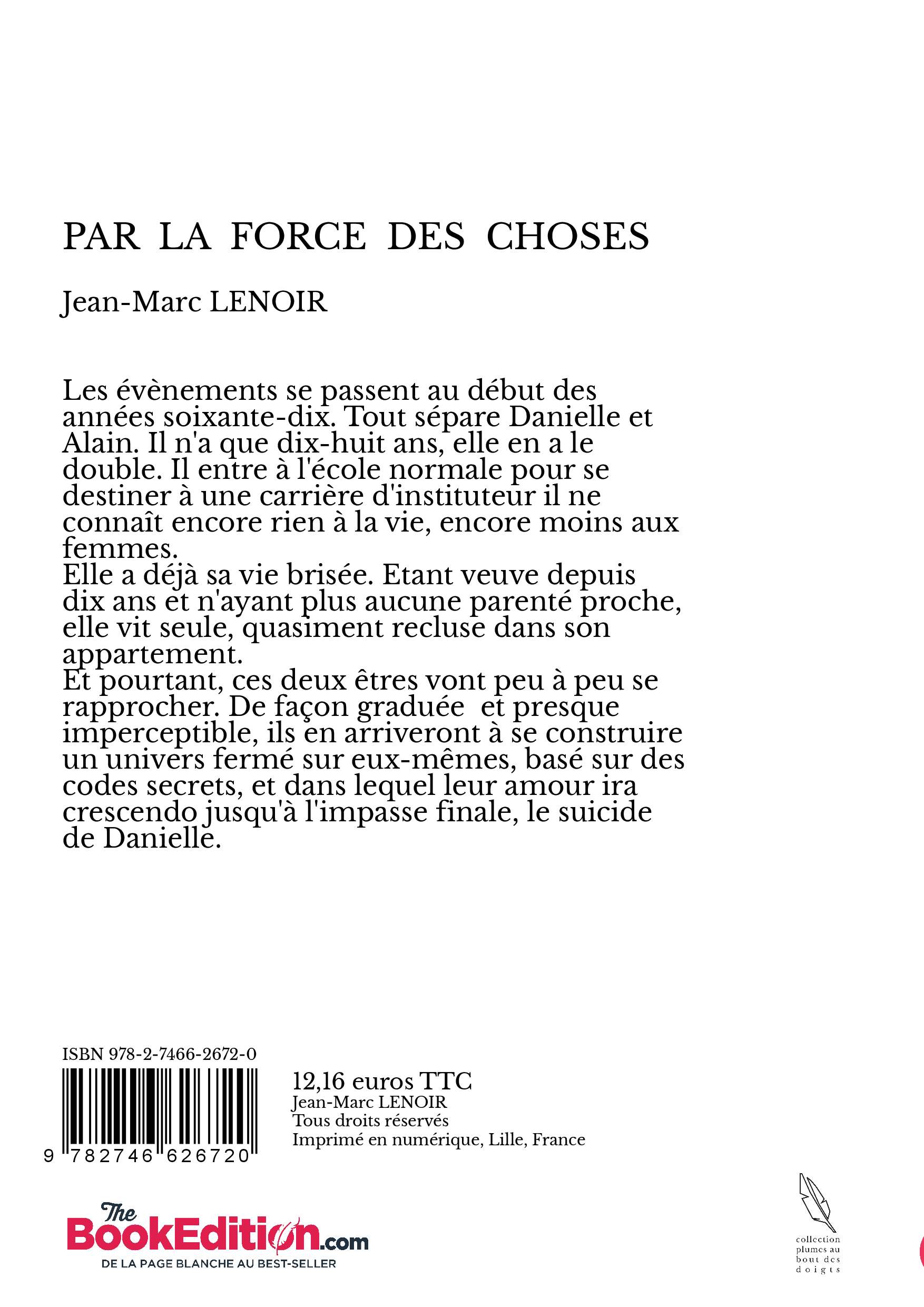 PAR LA FORCE DES CHOSES

Jean-Marc LENOIR

Les évènements se passent au début des années soixante-dix. Tout sépare Danielle et Alain. Il n'a que dix-huit ans, elle en a le double. Il entre à l'école normale pour se destiner à une carrière d'instituteur il ne connaît encore rien à la vie, encore moins aux femmes.
Elle a déjà sa vie brisée. Etant veuve depuis dix ans et n'ayant plus aucune parenté proche, elle vit seule, quasiment recluse dans son appartement.
Et pourtant, ces deux êtres vont peu à peu se rapprocher. De façon graduée et presque imperceptible, ils en arriveront à se construire un univers fermé sur eux-mêmes, basé sur des codes secrets, et dans lequel leur amour ira crescendo jusqu'à l'impasse finale, le suicide de Danielle.

ISBN 978-2-7466-2672-0

9 782746 626720

12,16 euros TTC
Jean-Marc LENOIR
Tous droits réservés
Imprimé en numérique, Lille, France

The BookEdition.com
DE LA PAGE BLANCHE AU BEST-SELLER

collection plumes au bout des doigts